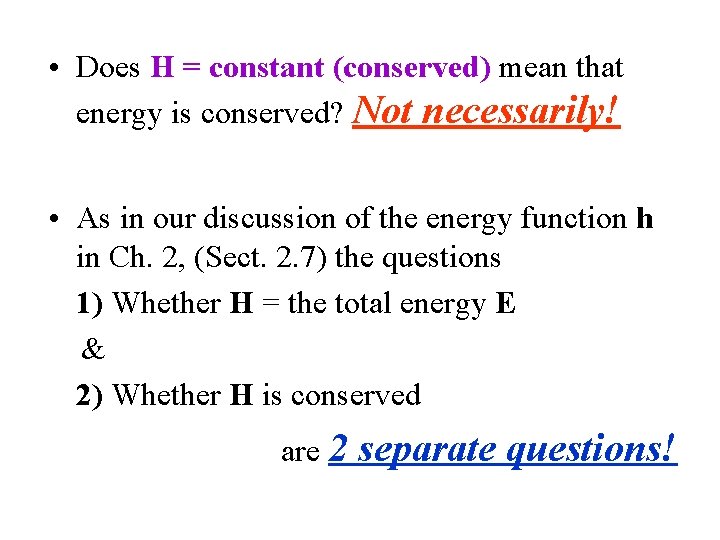 • Does H = constant (conserved) mean that energy is conserved? Not necessarily!

• As in our discussion of the energy function h in Ch. 2, (Sect. 2.7) the questions

1) Whether H = the total energy E

&

2) Whether H is conserved

are 2 separate questions!